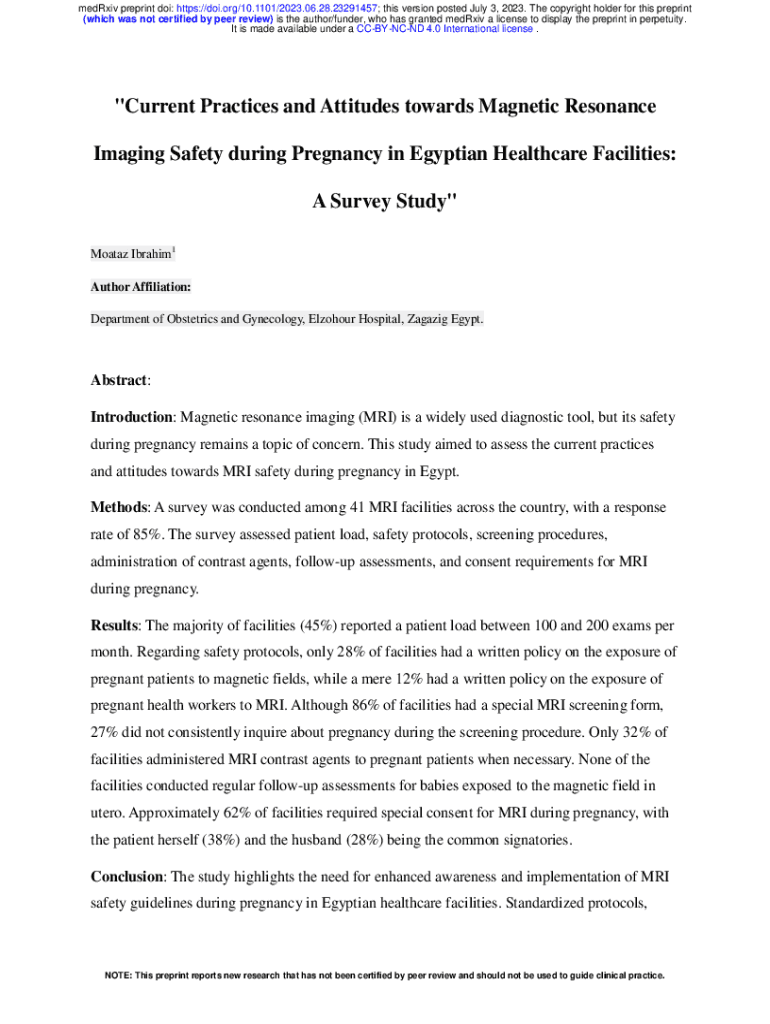 medRxiv preprint doi: https://doi.org/10.1101/2023.06.28.23291457; this version posted July 3, 2023. The copyright holder for this preprint (which was not certified by peer review) is the author/funder, who has granted medRxiv a license to display the preprint in perpetuity. It is made available under a CC-BY-NC-ND 4.0 International license .

"Current Practices and Attitudes towards Magnetic Resonance Imaging Safety during Pregnancy in Egyptian Healthcare Facilities: A Survey Study"

Moataz Ibrahim$^1$

Author Affiliation:

Department of Obstetrics and Gynecology, Elzohour Hospital, Zagazig Egypt.

Abstract:

Introduction: Magnetic resonance imaging (MRI) is a widely used diagnostic tool, but its safety during pregnancy remains a topic of concern. This study aimed to assess the current practices and attitudes towards MRI safety during pregnancy in Egypt.

Methods: A survey was conducted among 41 MRI facilities across the country, with a response rate of 85%. The survey assessed patient load, safety protocols, screening procedures, administration of contrast agents, follow-up assessments, and consent requirements for MRI during pregnancy.

Results: The majority of facilities (45%) reported a patient load between 100 and 200 exams per month. Regarding safety protocols, only 28% of facilities had a written policy on the exposure of pregnant patients to magnetic fields, while a mere 12% had a written policy on the exposure of pregnant health workers to MRI. Although 86% of facilities had a special MRI screening form, 27% did not consistently inquire about pregnancy during the screening procedure. Only 32% of facilities administered MRI contrast agents to pregnant patients when necessary. None of the facilities conducted regular follow-up assessments for babies exposed to the magnetic field in utero. Approximately 62% of facilities required special consent for MRI during pregnancy, with the patient herself (38%) and the husband (28%) being the common signatories.

Conclusion: The study highlights the need for enhanced awareness and implementation of MRI safety guidelines during pregnancy in Egyptian healthcare facilities. Standardized protocols,

NOTE: This preprint reports new research that has not been certified by peer review and should not be used to guide clinical practice.